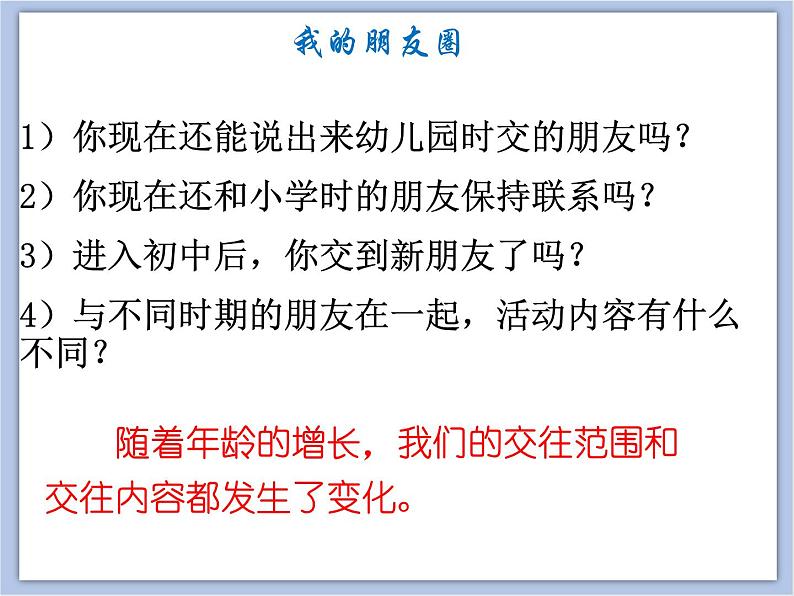 我的朋友圈

1）你现在还能说出来幼儿园时交的朋友吗？

2）你现在还和小学时的朋友保持联系吗？

3）进入初中后，你交到新朋友了吗？

4）与不同时期的朋友在一起，活动内容有什么不同？

随着年龄的增长，我们的交往范围和交往内容都发生了变化。